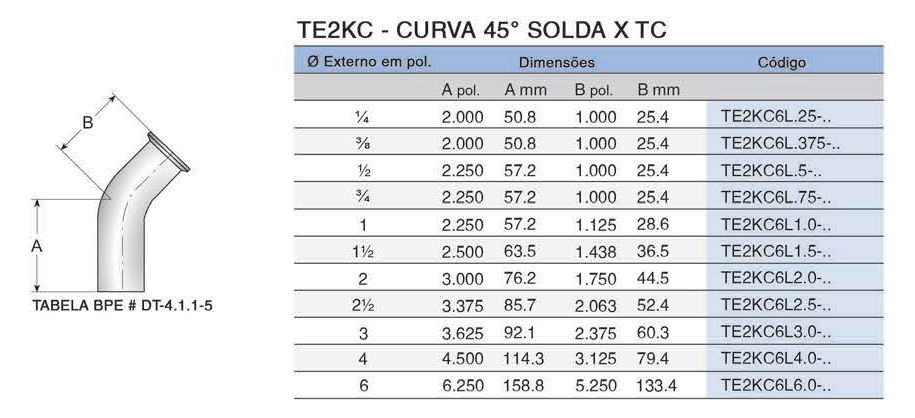 B

A

TABELA BPE # DT-4.1.1-5

TE2KC - CURVA 45° SOLDA X TC

| Ø Externo em pol. | Dimensões | | | | Código |
|---|---|---|---|---|---|
| | A pol. | A mm | B pol. | B mm | |
| ¼ | 2.000 | 50.8 | 1.000 | 25.4 | TE2KC6L.25-.. |
| ⅜ | 2.000 | 50.8 | 1.000 | 25.4 | TE2KC6L.375-.. |
| ½ | 2.250 | 57.2 | 1.000 | 25.4 | TE2KC6L.5-.. |
| ¾ | 2.250 | 57.2 | 1.000 | 25.4 | TE2KC6L.75-.. |
| 1 | 2.250 | 57.2 | 1.125 | 28.6 | TE2KC6L1.0-.. |
| 1½ | 2.500 | 63.5 | 1.438 | 36.5 | TE2KC6L1.5-.. |
| 2 | 3.000 | 76.2 | 1.750 | 44.5 | TE2KC6L2.0-.. |
| 2½ | 3.375 | 85.7 | 2.063 | 52.4 | TE2KC6L2.5-.. |
| 3 | 3.625 | 92.1 | 2.375 | 60.3 | TE2KC6L3.0-.. |
| 4 | 4.500 | 114.3 | 3.125 | 79.4 | TE2KC6L4.0-.. |
| 6 | 6.250 | 158.8 | 5.250 | 133.4 | TE2KC6L6.0-.. |